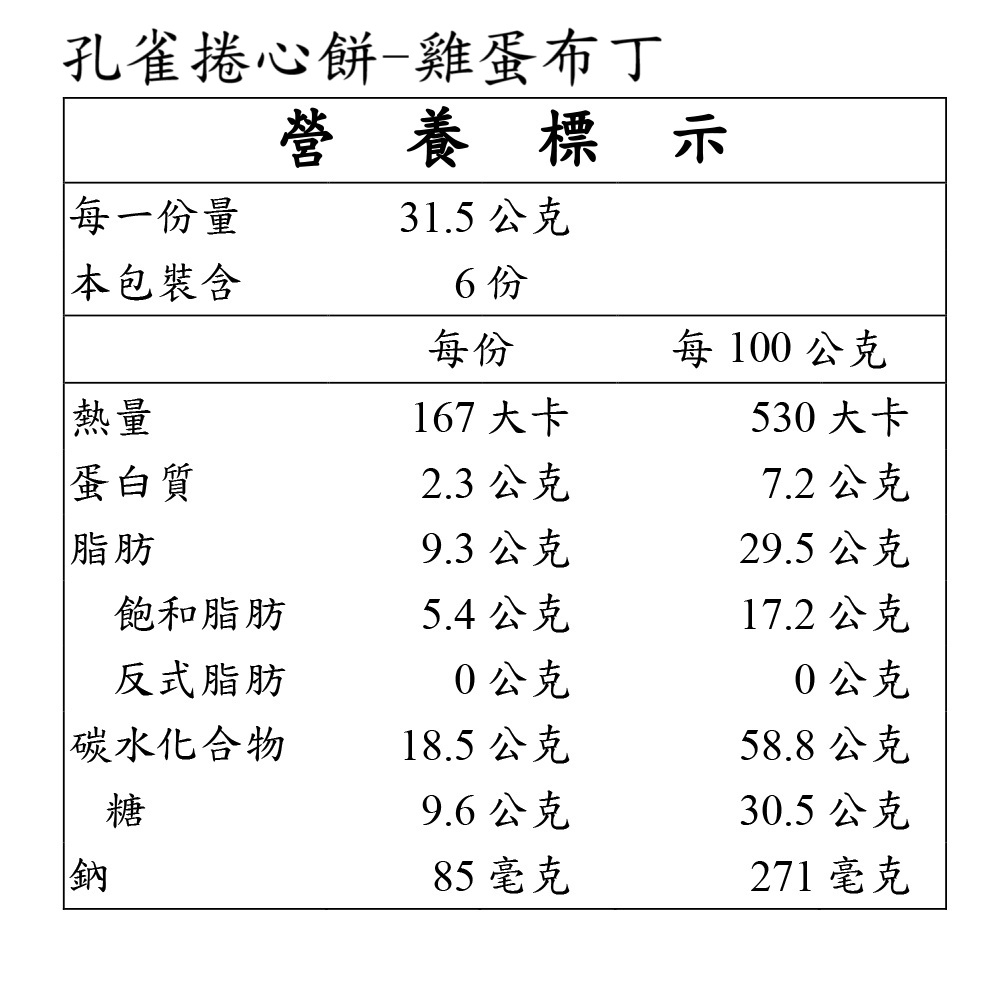 孔雀捲心餅-雞蛋布丁

| 營 養 標 示 | | |
|---|---|---|
| 每一份量 | 31.5 公克 | |
| 本包裝含 | 6 份 | |
| | 每份 | 每 100 公克 |
| 熱量 | 167 大卡 | 530 大卡 |
| 蛋白質 | 2.3 公克 | 7.2 公克 |
| 脂肪 | 9.3 公克 | 29.5 公克 |
| 飽和脂肪 | 5.4 公克 | 17.2 公克 |
| 反式脂肪 | 0 公克 | 0 公克 |
| 碳水化合物 | 18.5 公克 | 58.8 公克 |
| 糖 | 9.6 公克 | 30.5 公克 |
| 鈉 | 85 毫克 | 271 毫克 |